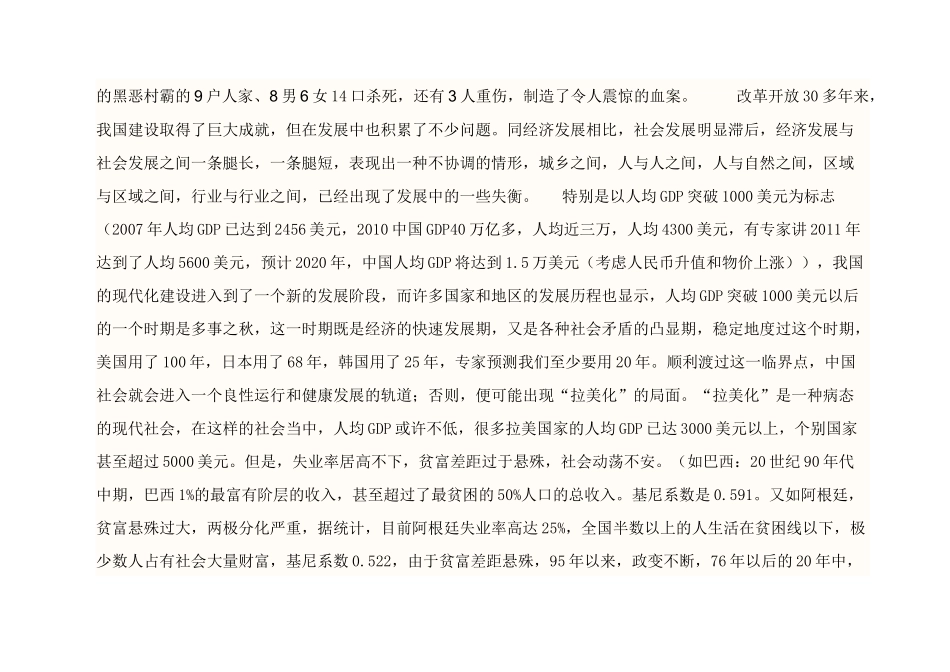 的黑恶村霸的9户人家、8男6女14口杀死，还有3人重伤，制造了令人震惊的血案。 改革开放30多年来，我国建设取得了巨大成就，但在发展中也积累了不少问题。同经济发展相比，社会发展明显滞后，经济发展与社会发展之间一条腿长，一条腿短，表现出一种不协调的情形，城乡之间，人与人之间，人与自然之间，区域与区域之间，行业与行业之间，已经出现了发展中的一些失衡。 特别是以人均GDP突破1000美元为标志（2007年人均GDP已达到2456美元，2010中国GDP40万亿多，人均近三万，人均4300美元，有专家讲2011年达到了人均5600美元，预计2020年，中国人均GDP将达到1.5万美元（考虑人民币升值和物价上涨）），我国的现代化建设进入到了一个新的发展阶段，而许多国家和地区的发展历程也显示，人均GDP突破1000美元以后的一个时期是多事之秋，这一时期既是经济的快速发展期，又是各种社会矛盾的凸显期，稳定地度过这个时期，美国用了100年，日本用了68年，韩国用了25年，专家预测我们至少要用20年。顺利渡过这一临界点，中国社会就会进入一个良性运行和健康发展的轨道；否则，便可能出现“拉美化”的局面。“拉美化”是一种病态的现代社会，在这样的社会当中，人均GDP或许不低，很多拉美国家的人均GDP已达3000美元以上，个别国家甚至超过5000美元。但是，失业率居高不下，贫富差距过于悬殊，社会动荡不安。（如巴西：20世纪90年代中期，巴西1%的最富有阶层的收入，甚至超过了最贫困的50%人口的总收入。基尼系数是0.591。又如阿根廷，贫富悬殊过大，两极分化严重，据统计，目前阿根廷失业率高达25%，全国半数以上的人生活在贫困线以下，极少数人占有社会大量财富，基尼系数0.522，由于贫富差距悬殊，95年以来，政变不断，76年以后的20年中，